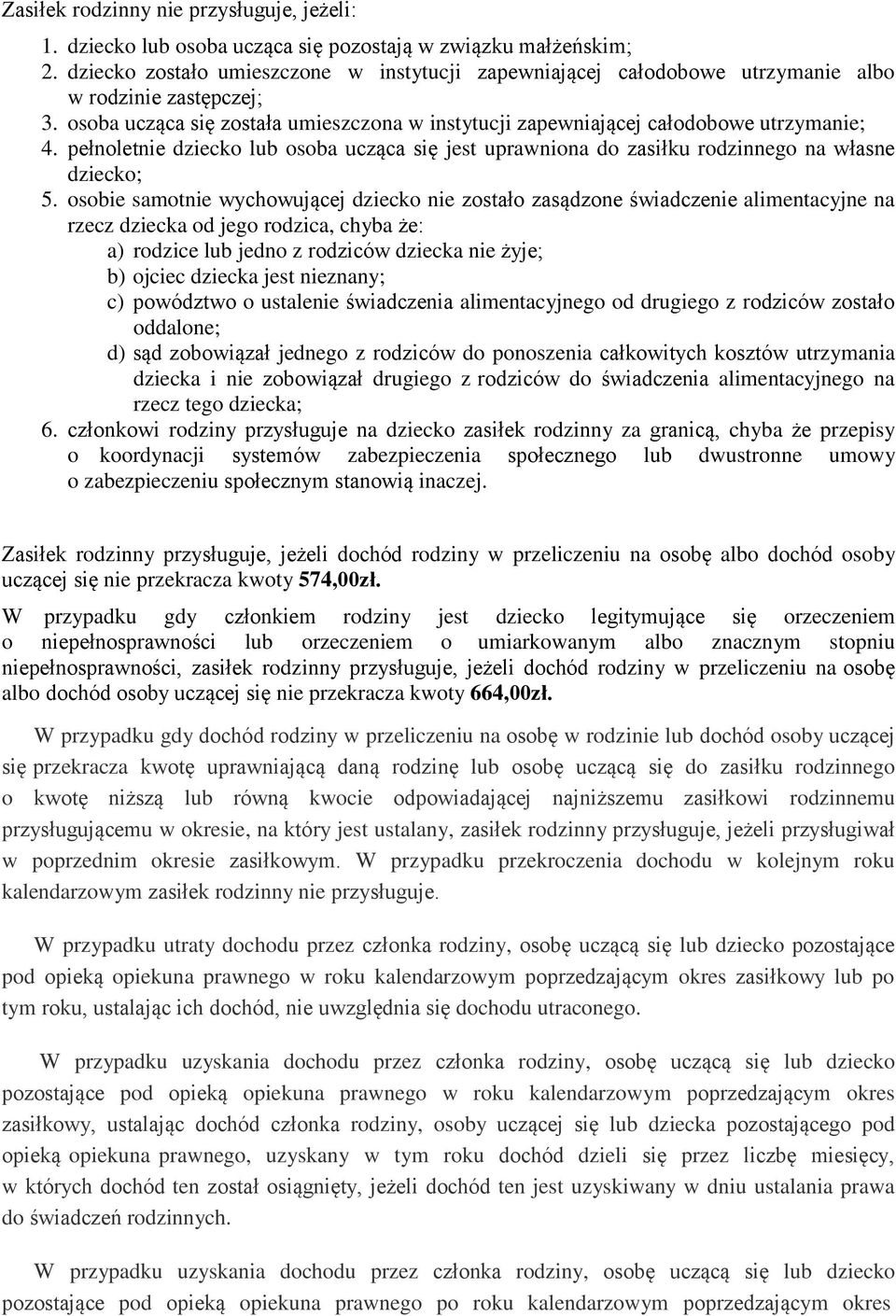 Zasiłek rodzinny nie przysługuje, jeżeli:

1. dziecko lub osoba ucząca się pozostają w związku małżeńskim;
2. dziecko zostało umieszczone w instytucji zapewniającej całodobowe utrzymanie albo w rodzinie zastępczej;
3. osoba ucząca się została umieszczona w instytucji zapewniającej całodobowe utrzymanie;
4. pełnoletnie dziecko lub osoba ucząca się jest uprawniona do zasiłku rodzinnego na własne dziecko;
5. osobie samotnie wychowującej dziecko nie zostało zasądzone świadczenie alimentacyjne na rzecz dziecka od jego rodzica, chyba że:
a) rodzice lub jedno z rodziców dziecka nie żyje;
b) ojciec dziecka jest nieznany;
c) powództwo o ustalenie świadczenia alimentacyjnego od drugiego z rodziców zostało oddalone;
d) sąd zobowiązał jednego z rodziców do ponoszenia całkowitych kosztów utrzymania dziecka i nie zobowiązał drugiego z rodziców do świadczenia alimentacyjnego na rzecz tego dziecka;
6. członkowi rodziny przysługuje na dziecko zasiłek rodzinny za granicą, chyba że przepisy o koordynacji systemów zabezpieczenia społecznego lub dwustronne umowy o zabezpieczeniu społecznym stanowią inaczej.

Zasiłek rodzinny przysługuje, jeżeli dochód rodziny w przeliczeniu na osobę albo dochód osoby uczącej się nie przekracza kwoty 574,00zł.

W przypadku gdy członkiem rodziny jest dziecko legitymujące się orzeczeniem o niepełnosprawności lub orzeczeniem o umiarkowanym albo znacznym stopniu niepełnosprawności, zasiłek rodzinny przysługuje, jeżeli dochód rodziny w przeliczeniu na osobę albo dochód osoby uczącej się nie przekracza kwoty 664,00zł.

W przypadku gdy dochód rodziny w przeliczeniu na osobę w rodzinie lub dochód osoby uczącej się przekracza kwotę uprawniającą daną rodzinę lub osobę uczącą się do zasiłku rodzinnego o kwotę niższą lub równą kwocie odpowiadającej najniższemu zasiłkowi rodzinnemu przysługującemu w okresie, na który jest ustalany, zasiłek rodzinny przysługuje, jeżeli przysługiwał w poprzednim okresie zasiłkowym. W przypadku przekroczenia dochodu w kolejnym roku kalendarzowym zasiłek rodzinny nie przysługuje.

W przypadku utraty dochodu przez członka rodziny, osobę uczącą się lub dziecko pozostające pod opieką opiekuna prawnego w roku kalendarzowym poprzedzającym okres zasiłkowy lub po tym roku, ustalając ich dochód, nie uwzględnia się dochodu utraconego.

W przypadku uzyskania dochodu przez członka rodziny, osobę uczącą się lub dziecko pozostające pod opieką opiekuna prawnego w roku kalendarzowym poprzedzającym okres zasiłkowy, ustalając dochód członka rodziny, osoby uczącej się lub dziecka pozostającego pod opieką opiekuna prawnego, uzyskany w tym roku dochód dzieli się przez liczbę miesięcy, w których dochód ten został osiągnięty, jeżeli dochód ten jest uzyskiwany w dniu ustalania prawa do świadczeń rodzinnych.

W przypadku uzyskania dochodu przez członka rodziny, osobę uczącą się lub dziecko pozostające pod opieką opiekuna prawnego po roku kalendarzowym poprzedzającym okres